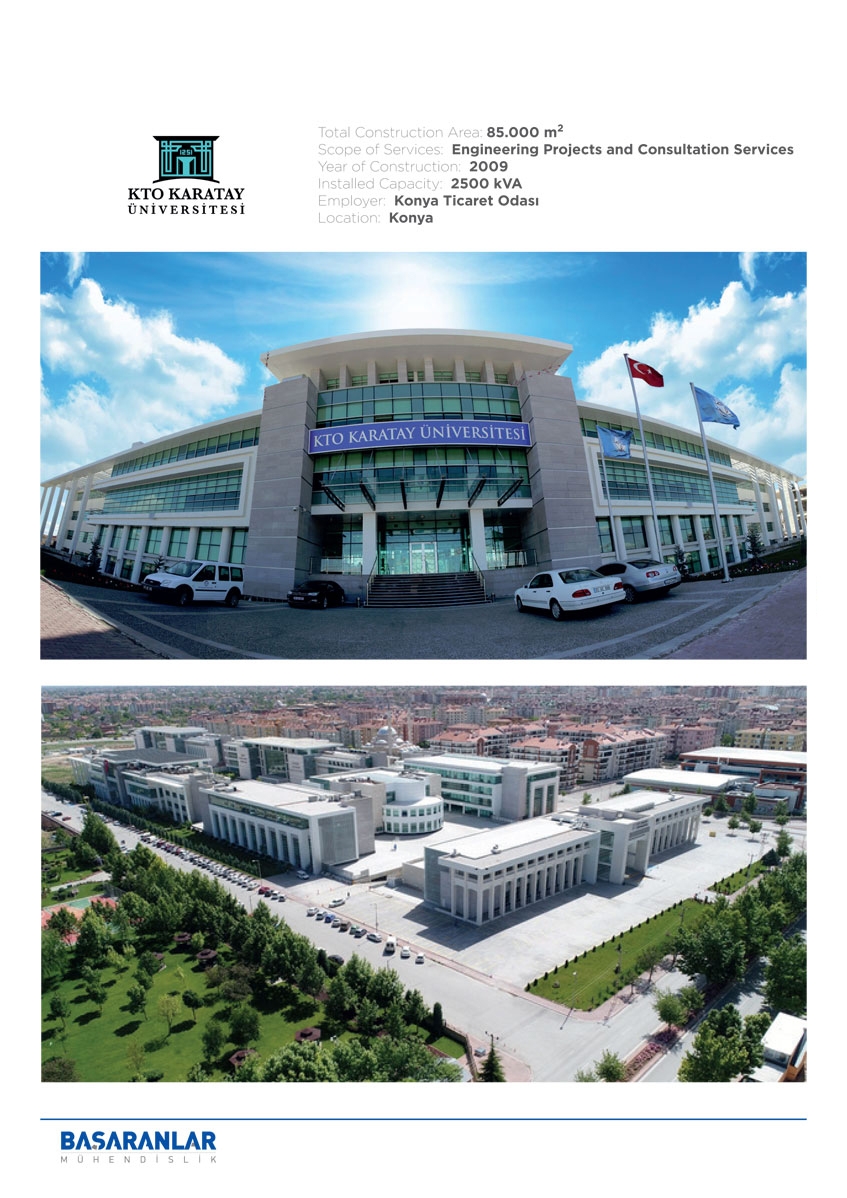 KTO KARATAY
ÜNİVERSİTESİ

Total Construction Area: 85.000 $m^2$
Scope of Services: Engineering Projects and Consultation Services
Year of Construction: 2009
Installed Capacity: 2500 kVA
Employer: Konya Ticaret Odası
Location: Konya

KTO KARATAY ÜNİVERSİTESİ

BAŞARANLAR
MÜHENDİSLİK